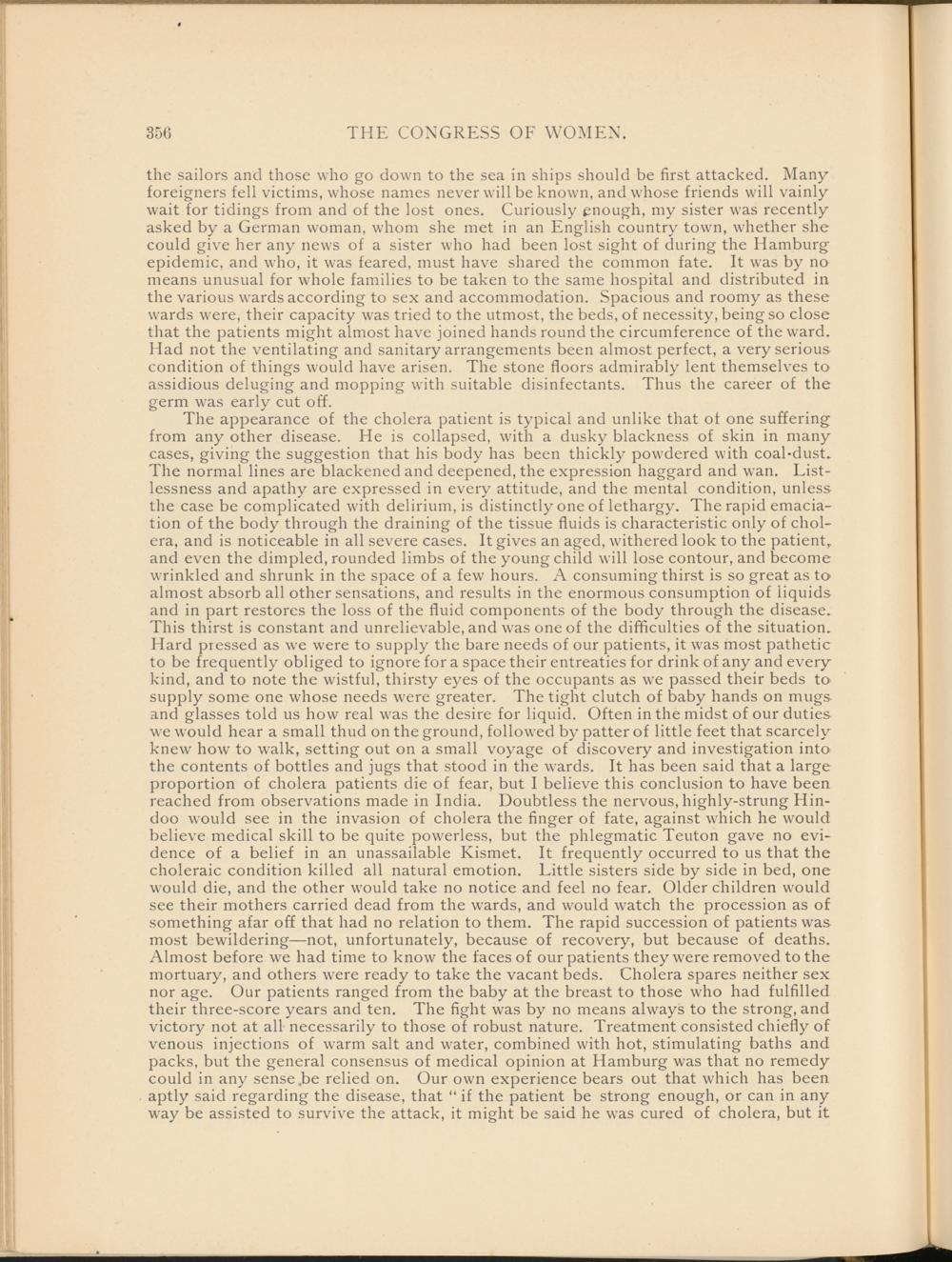 356 THE CONGRESS OF WOMEN.

the sailors and those who go down to the sea in ships should be first attacked. Many foreigners fell victims, whose names never will be known, and whose friends will vainly wait for tidings from and of the lost ones. Curiously enough, my sister was recently asked by a German woman, whom she met in an English country town, whether she could give her any news of a sister who had been lost sight of during the Hamburg epidemic, and who, it was feared, must have shared the common fate. It was by no means unusual for whole families to be taken to the same hospital and distributed in the various wards according to sex and accommodation. Spacious and roomy as these wards were, their capacity was tried to the utmost, the beds, of necessity, being so close that the patients might almost have joined hands round the circumference of the ward. Had not the ventilating and sanitary arrangements been almost perfect, a very serious condition of things would have arisen. The stone floors admirably lent themselves to assidious deluging and mopping with suitable disinfectants. Thus the career of the germ was early cut off.

The appearance of the cholera patient is typical and unlike that of one suffering from any other disease. He is collapsed, with a dusky blackness of skin in many cases, giving the suggestion that his body has been thickly powdered with coal-dust. The normal lines are blackened and deepened, the expression haggard and wan. Listlessness and apathy are expressed in every attitude, and the mental condition, unless the case be complicated with delirium, is distinctly one of lethargy. The rapid emaciation of the body through the draining of the tissue fluids is characteristic only of cholera, and is noticeable in all severe cases. It gives an aged, withered look to the patient, and even the dimpled, rounded limbs of the young child will lose contour, and become wrinkled and shrunk in the space of a few hours. A consuming thirst is so great as to almost absorb all other sensations, and results in the enormous consumption of liquids and in part restores the loss of the fluid components of the body through the disease. This thirst is constant and unrelievable, and was one of the difficulties of the situation. Hard pressed as we were to supply the bare needs of our patients, it was most pathetic to be frequently obliged to ignore for a space their entreaties for drink of any and every kind, and to note the wistful, thirsty eyes of the occupants as we passed their beds to supply some one whose needs were greater. The tight clutch of baby hands on mugs and glasses told us how real was the desire for liquid. Often in the midst of our duties we would hear a small thud on the ground, followed by patter of little feet that scarcely knew how to walk, setting out on a small voyage of discovery and investigation into the contents of bottles and jugs that stood in the wards. It has been said that a large proportion of cholera patients die of fear, but I believe this conclusion to have been reached from observations made in India. Doubtless the nervous, highly-strung Hindoo would see in the invasion of cholera the finger of fate, against which he would believe medical skill to be quite powerless, but the phlegmatic Teuton gave no evidence of a belief in an unassailable Kismet. It frequently occurred to us that the choleraic condition killed all natural emotion. Little sisters side by side in bed, one would die, and the other would take no notice and feel no fear. Older children would see their mothers carried dead from the wards, and would watch the procession as of something afar off that had no relation to them. The rapid succession of patients was most bewildering—not, unfortunately, because of recovery, but because of deaths. Almost before we had time to know the faces of our patients they were removed to the mortuary, and others were ready to take the vacant beds. Cholera spares neither sex nor age. Our patients ranged from the baby at the breast to those who had fulfilled their three-score years and ten. The fight was by no means always to the strong, and victory not at all necessarily to those of robust nature. Treatment consisted chiefly of venous injections of warm salt and water, combined with hot, stimulating baths and packs, but the general consensus of medical opinion at Hamburg was that no remedy could in any sense be relied on. Our own experience bears out that which has been aptly said regarding the disease, that "if the patient be strong enough, or can in any way be assisted to survive the attack, it might be said he was cured of cholera, but it